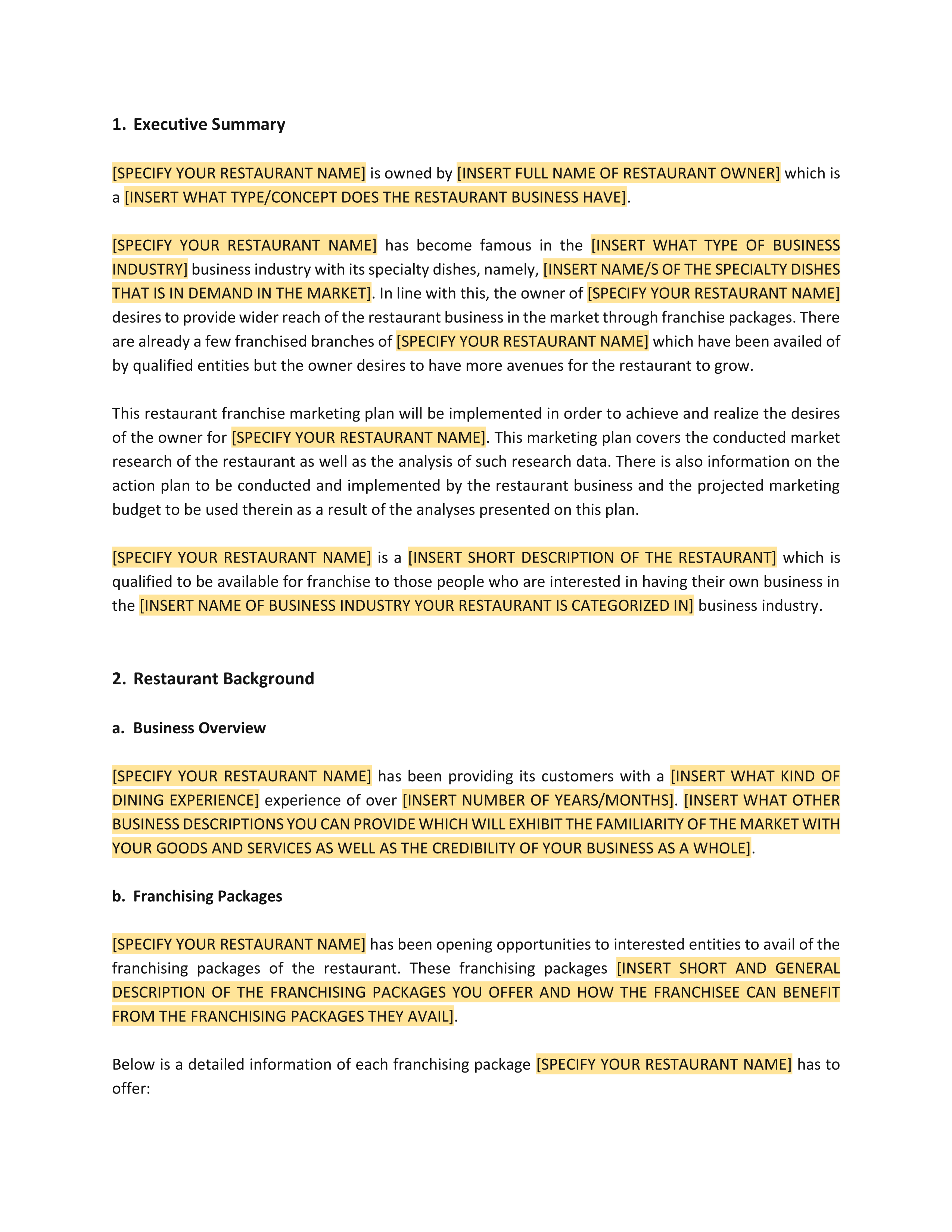 1. Executive Summary

[SPECIFY YOUR RESTAURANT NAME] is owned by [INSERT FULL NAME OF RESTAURANT OWNER] which is a [INSERT WHAT TYPE/CONCEPT DOES THE RESTAURANT BUSINESS HAVE].

[SPECIFY YOUR RESTAURANT NAME] has become famous in the [INSERT WHAT TYPE OF BUSINESS INDUSTRY] business industry with its specialty dishes, namely, [INSERT NAME/S OF THE SPECIALTY DISHES THAT IS IN DEMAND IN THE MARKET]. In line with this, the owner of [SPECIFY YOUR RESTAURANT NAME] desires to provide wider reach of the restaurant business in the market through franchise packages. There are already a few franchised branches of [SPECIFY YOUR RESTAURANT NAME] which have been availed of by qualified entities but the owner desires to have more avenues for the restaurant to grow.

This restaurant franchise marketing plan will be implemented in order to achieve and realize the desires of the owner for [SPECIFY YOUR RESTAURANT NAME]. This marketing plan covers the conducted market research of the restaurant as well as the analysis of such research data. There is also information on the action plan to be conducted and implemented by the restaurant business and the projected marketing budget to be used therein as a result of the analyses presented on this plan.

[SPECIFY YOUR RESTAURANT NAME] is a [INSERT SHORT DESCRIPTION OF THE RESTAURANT] which is qualified to be available for franchise to those people who are interested in having their own business in the [INSERT NAME OF BUSINESS INDUSTRY YOUR RESTAURANT IS CATEGORIZED IN] business industry.

2. Restaurant Background

a. Business Overview

[SPECIFY YOUR RESTAURANT NAME] has been providing its customers with a [INSERT WHAT KIND OF DINING EXPERIENCE] experience of over [INSERT NUMBER OF YEARS/MONTHS]. [INSERT WHAT OTHER BUSINESS DESCRIPTIONS YOU CAN PROVIDE WHICH WILL EXHIBIT THE FAMILIARITY OF THE MARKET WITH YOUR GOODS AND SERVICES AS WELL AS THE CREDIBILITY OF YOUR BUSINESS AS A WHOLE].

b. Franchising Packages

[SPECIFY YOUR RESTAURANT NAME] has been opening opportunities to interested entities to avail of the franchising packages of the restaurant. These franchising packages [INSERT SHORT AND GENERAL DESCRIPTION OF THE FRANCHISING PACKAGES YOU OFFER AND HOW THE FRANCHISEE CAN BENEFIT FROM THE FRANCHISING PACKAGES THEY AVAIL].

Below is a detailed information of each franchising package [SPECIFY YOUR RESTAURANT NAME] has to offer: